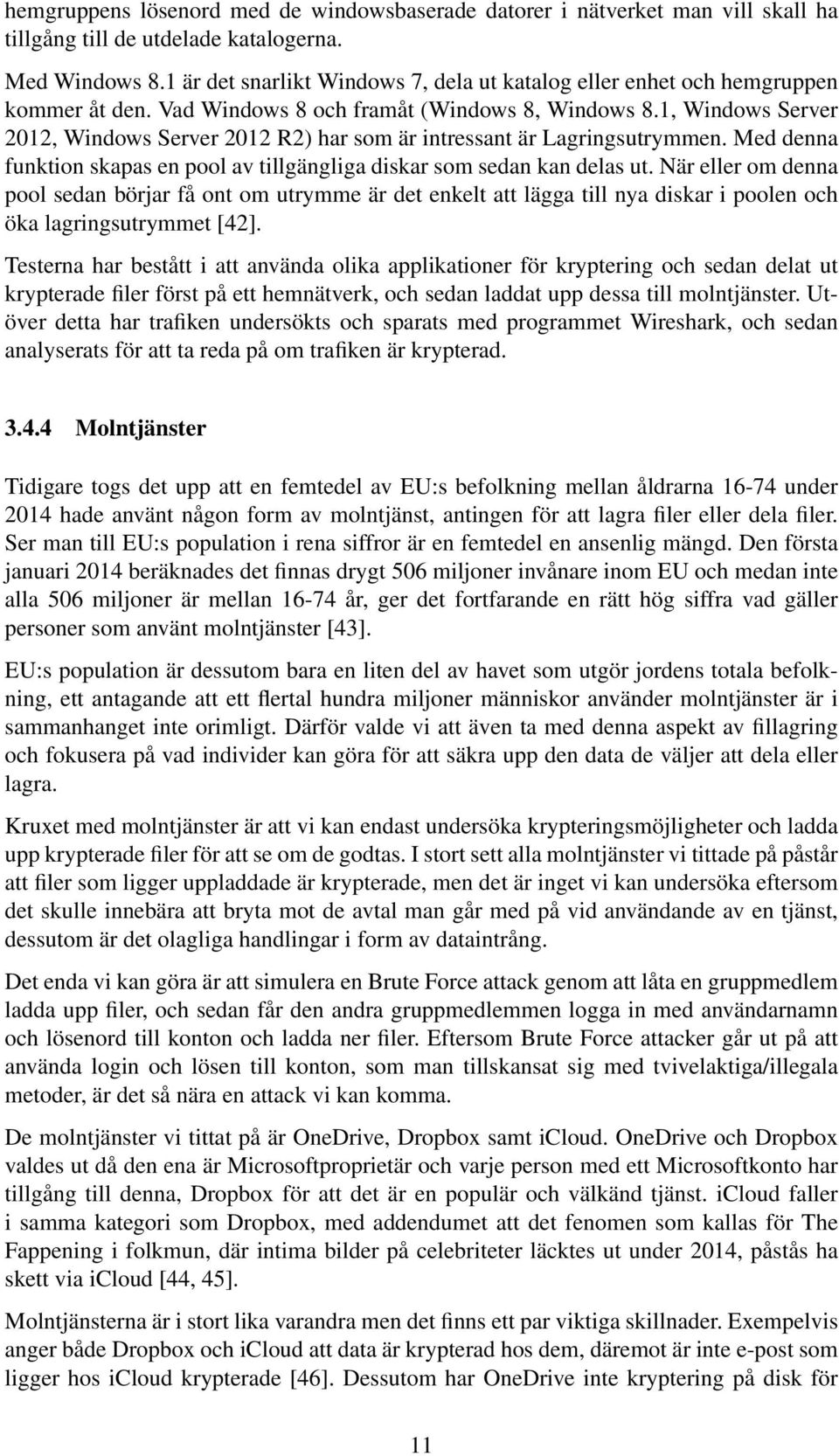 hemgruppens lösenord med de windowsbaserade datorer i nätverket man vill skall ha tillgång till de utdelade katalogerna.

Med Windows 8.1 är det snarlikt Windows 7, dela ut katalog eller enhet och hemgruppen kommer åt den. Vad Windows 8 och framåt (Windows 8, Windows 8.1, Windows Server 2012, Windows Server 2012 R2) har som är intressant är Lagringsutrymmen. Med denna funktion skapas en pool av tillgängliga diskar som sedan kan delas ut. När eller om denna pool sedan börjar få ont om utrymme är det enkelt att lägga till nya diskar i poolen och öka lagringsutrymmet [42].

Testerna har bestått i att använda olika applikationer för kryptering och sedan delat ut krypterade filer först på ett hemnätverk, och sedan laddat upp dessa till molntjänster. Utöver detta har trafiken undersökts och sparats med programmet Wireshark, och sedan analyserats för att ta reda på om trafiken är krypterad.

3.4.4 Molntjänster

Tidigare togs det upp att en femtedel av EU:s befolkning mellan åldrarna 16-74 under 2014 hade använt någon form av molntjänst, antingen för att lagra filer eller dela filer. Ser man till EU:s population i rena siffror är en femtedel en ansenlig mängd. Den första januari 2014 beräknades det finnas drygt 506 miljoner invånare inom EU och medan inte alla 506 miljoner är mellan 16-74 år, ger det fortfarande en rätt hög siffra vad gäller personer som använt molntjänster [43].

EU:s population är dessutom bara en liten del av havet som utgör jordens totala befolkning, ett antagande att ett flertal hundra miljoner människor använder molntjänster är i sammanhanget inte orimligt. Därför valde vi att även ta med denna aspekt av fillagring och fokusera på vad individer kan göra för att säkra upp den data de väljer att dela eller lagra.

Kruxet med molntjänster är att vi kan endast undersöka krypteringsmöjligheter och ladda upp krypterade filer för att se om de godtas. I stort sett alla molntjänster vi tittade på påstår att filer som ligger uppladdade är krypterade, men det är inget vi kan undersöka eftersom det skulle innebära att bryta mot de avtal man går med på vid användande av en tjänst, dessutom är det olagliga handlingar i form av dataintrång.

Det enda vi kan göra är att simulera en Brute Force attack genom att låta en gruppmedlem ladda upp filer, och sedan får den andra gruppmedlemmen logga in med användarnamn och lösenord till konton och ladda ner filer. Eftersom Brute Force attacker går ut på att använda login och lösen till konton, som man tillskansat sig med tvivelaktiga/illegala metoder, är det så nära en attack vi kan komma.

De molntjänster vi tittat på är OneDrive, Dropbox samt iCloud. OneDrive och Dropbox valdes ut då den ena är Microsoftproprietär och varje person med ett Microsoftkonto har tillgång till denna, Dropbox för att det är en populär och välkänd tjänst. iCloud faller i samma kategori som Dropbox, med addendumet att det fenomen som kallas för The Fappening i folkmun, där intima bilder på celebriteter läcktes ut under 2014, påstås ha skett via iCloud [44, 45].

Molntjänsterna är i stort lika varandra men det finns ett par viktiga skillnader. Exempelvis anger både Dropbox och iCloud att data är krypterad hos dem, däremot är inte e-post som ligger hos iCloud krypterade [46]. Dessutom har OneDrive inte kryptering på disk för

11